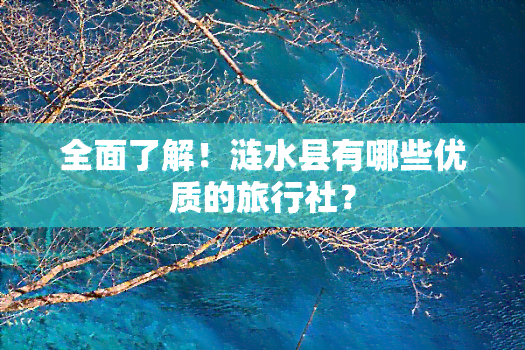 全面了解！涟水县有哪些优质的旅行社？